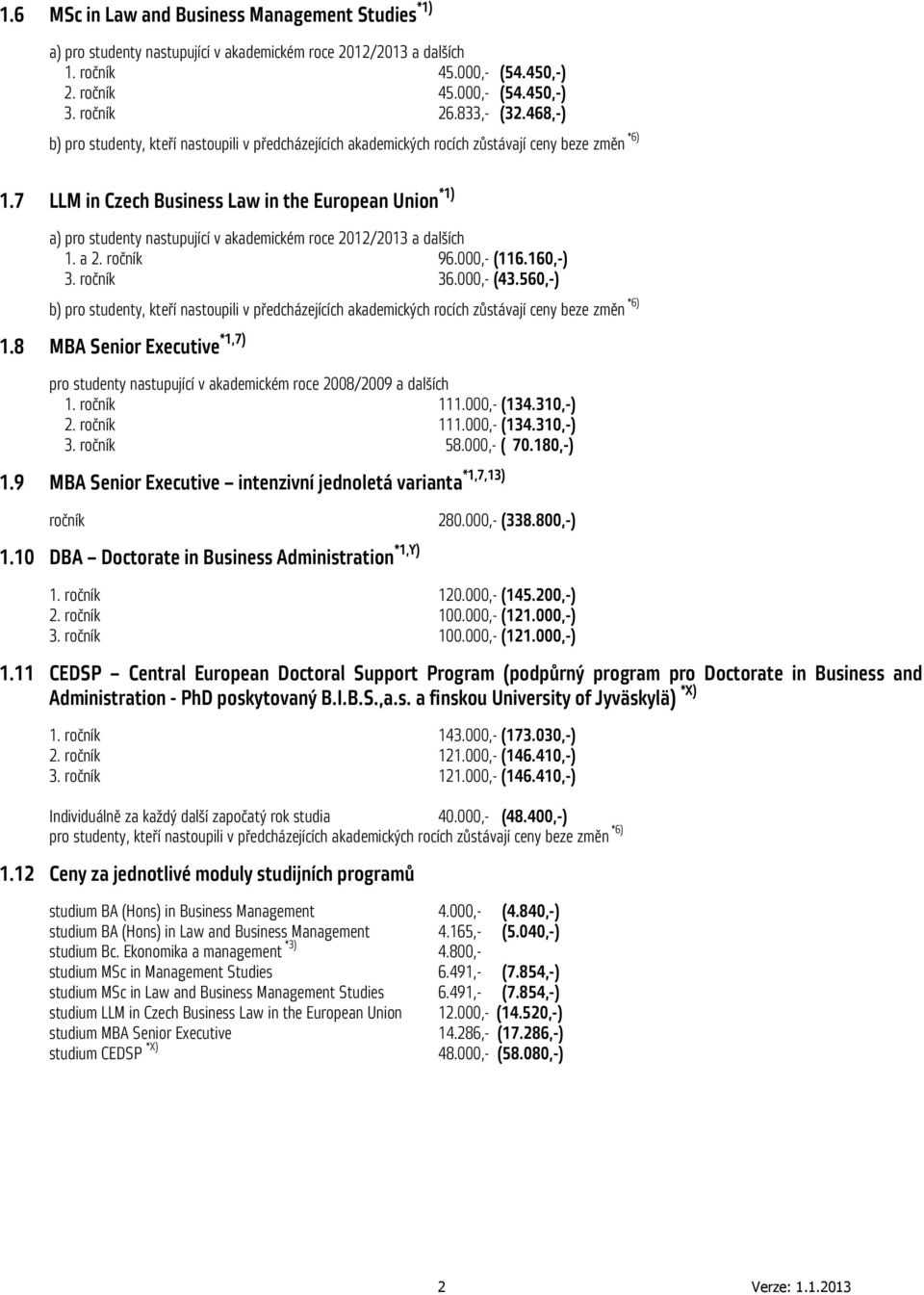 1.6 MSc in Law and Business Management Studies $^{*1)}$

a) pro studenty nastupující v akademickém roce 2012/2013 a dalších
1. ročník 45.000,- (54.450,-)
2. ročník 45.000,- (54.450,-)
3. ročník 26.833,- (32.468,-)

b) pro studenty, kteří nastoupili v předcházejících akademických rocích zůstávají ceny beze změn $^{*6)}$

1.7 LLM in Czech Business Law in the European Union $^{*1)}$

a) pro studenty nastupující v akademickém roce 2012/2013 a dalších
1. a 2. ročník 96.000,- (116.160,-)
3. ročník 36.000,- (43.560,-)

b) pro studenty, kteří nastoupili v předcházejících akademických rocích zůstávají ceny beze změn $^{*6)}$

1.8 MBA Senior Executive $^{*1,7)}$

pro studenty nastupující v akademickém roce 2008/2009 a dalších
1. ročník 111.000,- (134.310,-)
2. ročník 111.000,- (134.310,-)
3. ročník 58.000,- ( 70.180,-)

1.9 MBA Senior Executive – intenzivní jednoletá varianta $^{*1,7,13)}$

ročník 280.000,- (338.800,-)

1.10 DBA – Doctorate in Business Administration $^{*1,Y)}$

1. ročník 120.000,- (145.200,-)
2. ročník 100.000,- (121.000,-)
3. ročník 100.000,- (121.000,-)

1.11 CEDSP – Central European Doctoral Support Program (podpůrný program pro Doctorate in Business and Administration - PhD poskytovaný B.I.B.S.,a.s. a finskou University of Jyväskylä) $^{*X)}$

1. ročník 143.000,- (173.030,-)
2. ročník 121.000,- (146.410,-)
3. ročník 121.000,- (146.410,-)

Individuálně za každý další započatý rok studia 40.000,- (48.400,-)
pro studenty, kteří nastoupili v předcházejících akademických rocích zůstávají ceny beze změn $^{*6)}$

1.12 Ceny za jednotlivé moduly studijních programů

studium BA (Hons) in Business Management 4.000,- (4.840,-)
studium BA (Hons) in Law and Business Management 4.165,- (5.040,-)
studium Bc. Ekonomika a management $^{*3)}$ 4.800,-
studium MSc in Management Studies 6.491,- (7.854,-)
studium MSc in Law and Business Management Studies 6.491,- (7.854,-)
studium LLM in Czech Business Law in the European Union 12.000,- (14.520,-)
studium MBA Senior Executive 14.286,- (17.286,-)
studium CEDSP $^{*X)}$ 48.000,- (58.080,-)

2 Verze: 1.1.2013